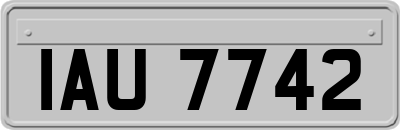 IAU 7742